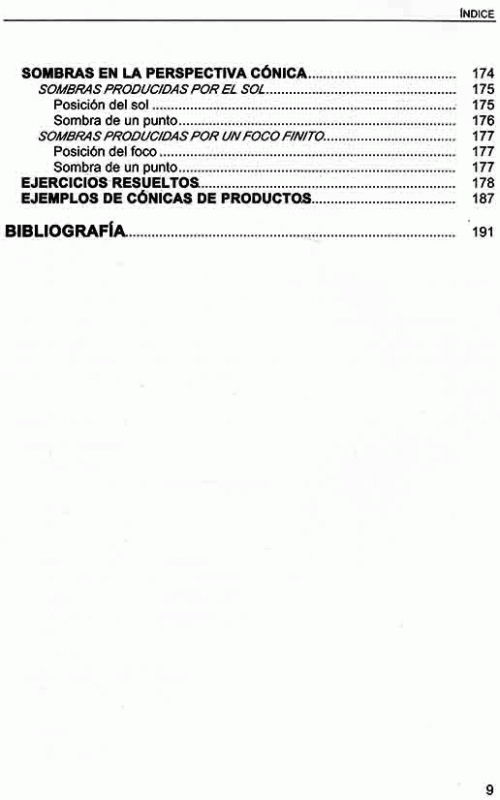 ÍNDICE

SOMBRAS EN LA PERSPECTIVA CÓNICA 174
SOMBRAS PRODUCIDAS POR EL SOL 175
Posición del sol 175
Sombra de un punto 176
SOMBRAS PRODUCIDAS POR UN FOCO FINITO 177
Posición del foco 177
Sombra de un punto 177
EJERCICIOS RESUELTOS 178
EJEMPLOS DE CÓNICAS DE PRODUCTOS 187

BIBLIOGRAFÍA 191

9